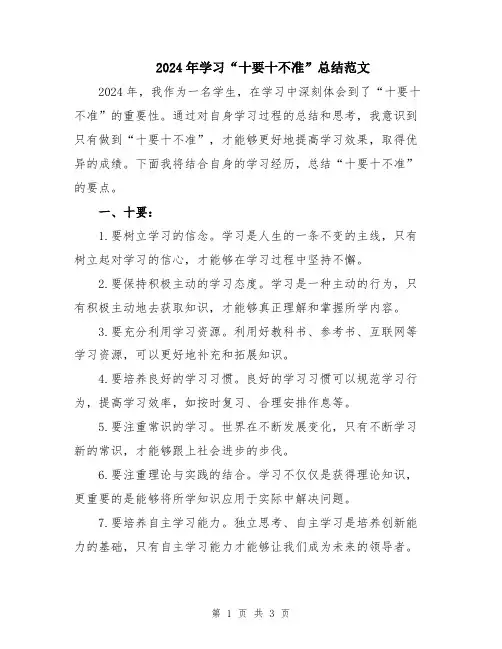 2024年学习“十要十不准”总结范文

2024年，我作为一名学生，在学习中深刻体会到了“十要十不准”的重要性。通过对自身学习过程的总结和思考，我意识到只有做到“十要十不准”，才能够更好地提高学习效果，取得优异的成绩。下面我将结合自身的学习经历，总结“十要十不准”的要点。

一、十要：

1.要树立学习的信念。学习是人生的一条不变的主线，只有树立起对学习的信心，才能够在学习过程中坚持不懈。

2.要保持积极主动的学习态度。学习是一种主动的行为，只有积极主动地去获取知识，才能够真正理解和掌握所学内容。

3.要充分利用学习资源。利用好教科书、参考书、互联网等学习资源，可以更好地补充和拓展知识。

4.要培养良好的学习习惯。良好的学习习惯可以规范学习行为，提高学习效率，如按时复习、合理安排作息等。

5.要注重常识的学习。世界在不断发展变化，只有不断学习新的常识，才能够跟上社会进步的步伐。

6.要注重理论与实践的结合。学习不仅仅是获得理论知识，更重要的是能够将所学知识应用于实际中解决问题。

7.要培养自主学习能力。独立思考、自主学习是培养创新能力的基础，只有自主学习能力才能够让我们成为未来的领导者。

第 1 页 共 3 页